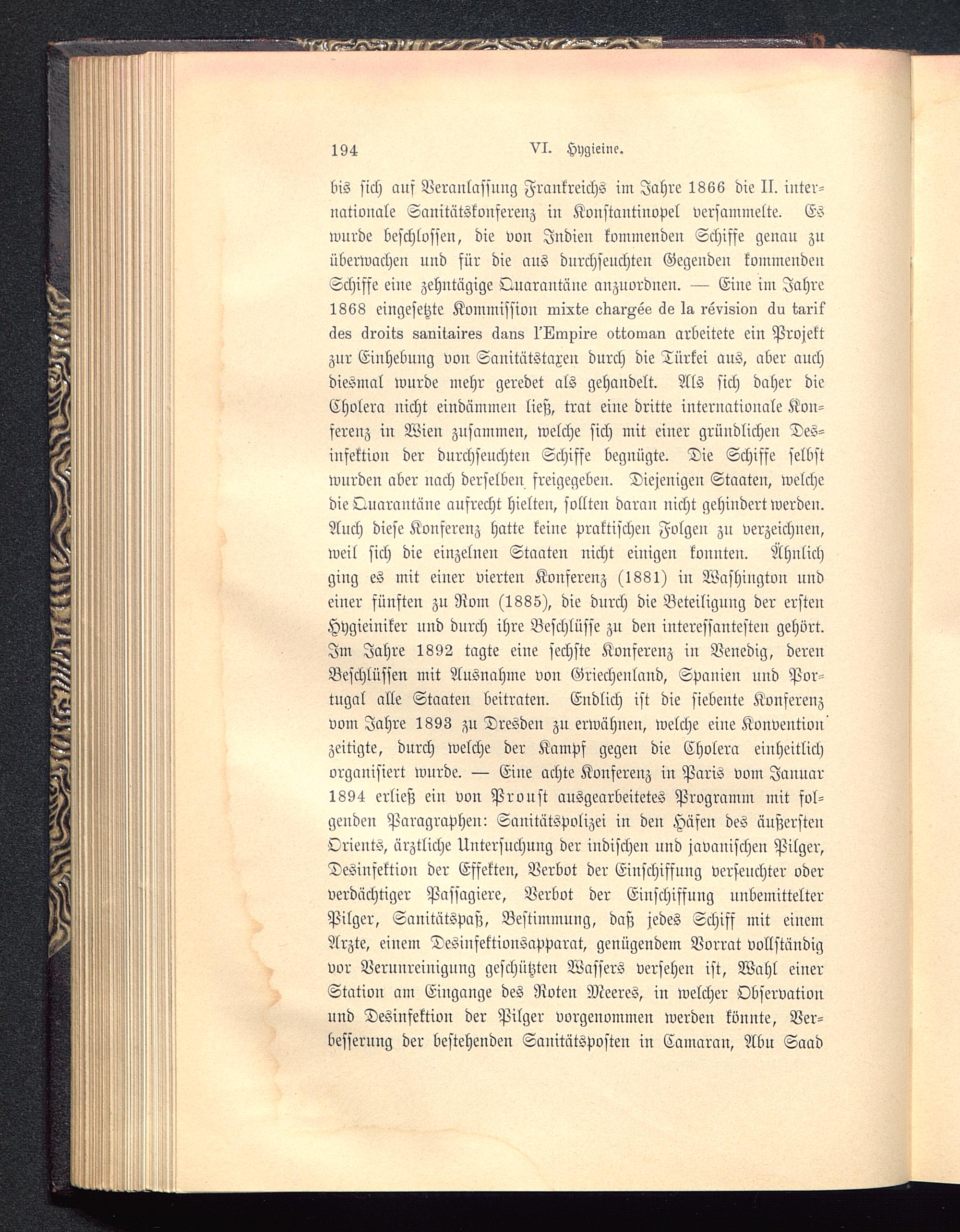 194 VI. Hygieine.

bis sich auf Veranlassung Frankreichs im Jahre 1866 die II. internationale Sanitätskonferenz in Konstantinopel versammelte. Es wurde beschlossen, die von Indien kommenden Schiffe genau zu überwachen und für die aus durchseuchten Gegenden kommenden Schiffe eine zehntägige Quarantäne anzuordnen. — Eine im Jahre 1868 eingesetzte Kommission mixte chargée de la révision du tarif des droits sanitaires dans l'Empire ottoman arbeitete ein Projekt zur Einhebung von Sanitätstaxen durch die Türkei aus, aber auch diesmal wurde mehr geredet als gehandelt. Als sich daher die Cholera nicht eindämmen ließ, trat eine dritte internationale Konferenz in Wien zusammen, welche sich mit einer gründlichen Desinfektion der durchseuchten Schiffe begnügte. Die Schiffe selbst wurden aber nach derselben freigegeben. Diejenigen Staaten, welche die Quarantäne aufrecht hielten, sollten daran nicht gehindert werden. Auch diese Konferenz hatte keine praktischen Folgen zu verzeichnen, weil sich die einzelnen Staaten nicht einigen konnten. Ähnlich ging es mit einer vierten Konferenz (1881) in Washington und einer fünften zu Rom (1885), die durch die Beteiligung der ersten Hygieiniker und durch ihre Beschlüsse zu den interessantesten gehört. Im Jahre 1892 tagte eine sechste Konferenz in Venedig, deren Beschlüssen mit Ausnahme von Griechenland, Spanien und Portugal alle Staaten beitraten. Endlich ist die siebente Konferenz vom Jahre 1893 zu Dresden zu erwähnen, welche eine Konvention zeitigte, durch welche der Kampf gegen die Cholera einheitlich organisiert wurde. — Eine achte Konferenz in Paris vom Januar 1894 erließ ein von Proust ausgearbeitetes Programm mit folgenden Paragraphen: Sanitätspolizei in den Häfen des äußersten Orients, ärztliche Untersuchung der indischen und javanischen Pilger, Desinfektion der Effekten, Verbot der Einschiffung verseuchter oder verdächtiger Passagiere, Verbot der Einschiffung unbemittelter Pilger, Sanitätspaß, Bestimmung, daß jedes Schiff mit einem Arzte, einem Desinfektionsapparat, genügendem Vorrat vollständig vor Verunreinigung geschützten Wassers versehen ist, Wahl einer Station am Eingange des Roten Meeres, in welcher Observation und Desinfektion der Pilger vorgenommen werden könnte, Verbesserung der bestehenden Sanitätsposten in Camaran, Abu Saad